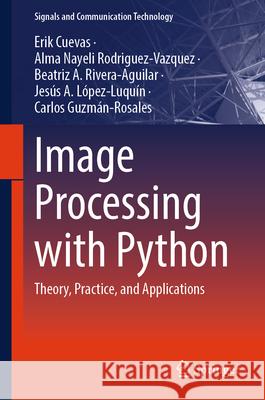 Signals and Communication Technology

Erik Cuevas · Alma Nayeli Rodriguez-Vazquez · Beatriz A. Rivera-Aguilar · Jesús A. López-Luquín · Carlos Guzmán-Rosales

Image Processing with Python

Theory, Practice, and Applications

Kraina Książek